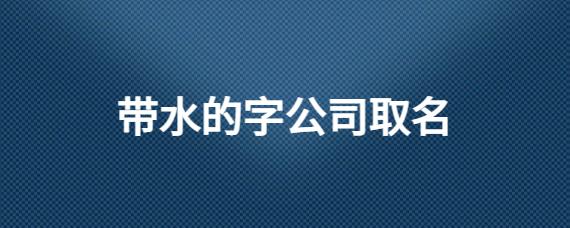 带水的字公司取名